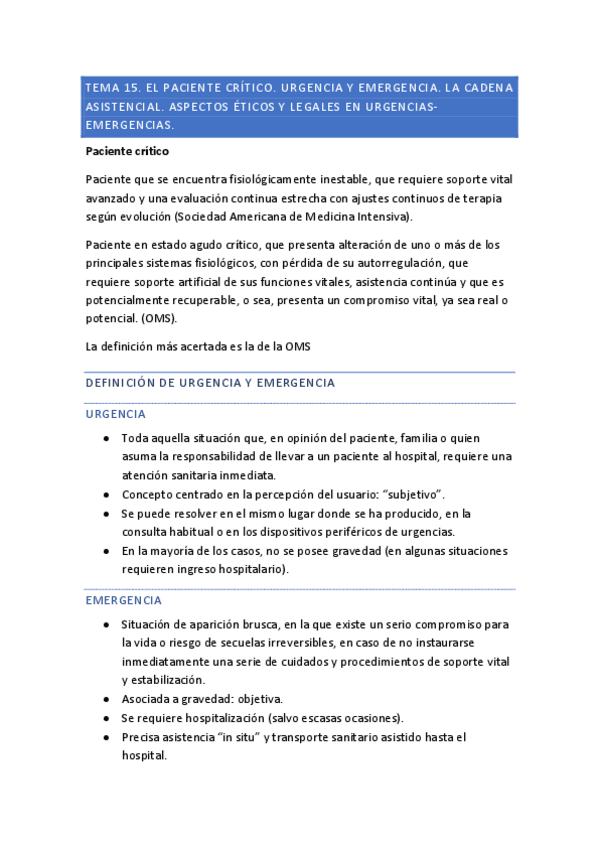 TEMA 15. EL PACIENTE CRÍTICO. URGENCIA Y EMERGENCIA. LA CADENA ASISTENCIAL. ASPECTOS ÉTICOS Y LEGALES EN URGENCIAS-EMERGENCIAS.

Paciente crítico

Paciente que se encuentra fisiológicamente inestable, que requiere soporte vital avanzado y una evaluación continua estrecha con ajustes continuos de terapia según evolución (Sociedad Americana de Medicina Intensiva).

Paciente en estado agudo crítico, que presenta alteración de uno o más de los principales sistemas fisiológicos, con pérdida de su autorregulación, que requiere soporte artificial de sus funciones vitales, asistencia continúa y que es potencialmente recuperable, o sea, presenta un compromiso vital, ya sea real o potencial. (OMS).

La definición más acertada es la de la OMS

DEFINICIÓN DE URGENCIA Y EMERGENCIA

URGENCIA

- Toda aquella situación que, en opinión del paciente, familia o quien asuma la responsabilidad de llevar a un paciente al hospital, requiere una atención sanitaria inmediata.
- Concepto centrado en la percepción del usuario: "subjetivo".
- Se puede resolver en el mismo lugar donde se ha producido, en la consulta habitual o en los dispositivos periféricos de urgencias.
- En la mayoría de los casos, no se posee gravedad (en algunas situaciones requieren ingreso hospitalario).

EMERGENCIA

- Situación de aparición brusca, en la que existe un serio compromiso para la vida o riesgo de secuelas irreversibles, en caso de no instaurarse inmediatamente una serie de cuidados y procedimientos de soporte vital y estabilización.
- Asociada a gravedad: objetiva.
- Se requiere hospitalización (salvo escasas ocasiones).
- Precisa asistencia "in situ" y transporte sanitario asistido hasta el hospital.